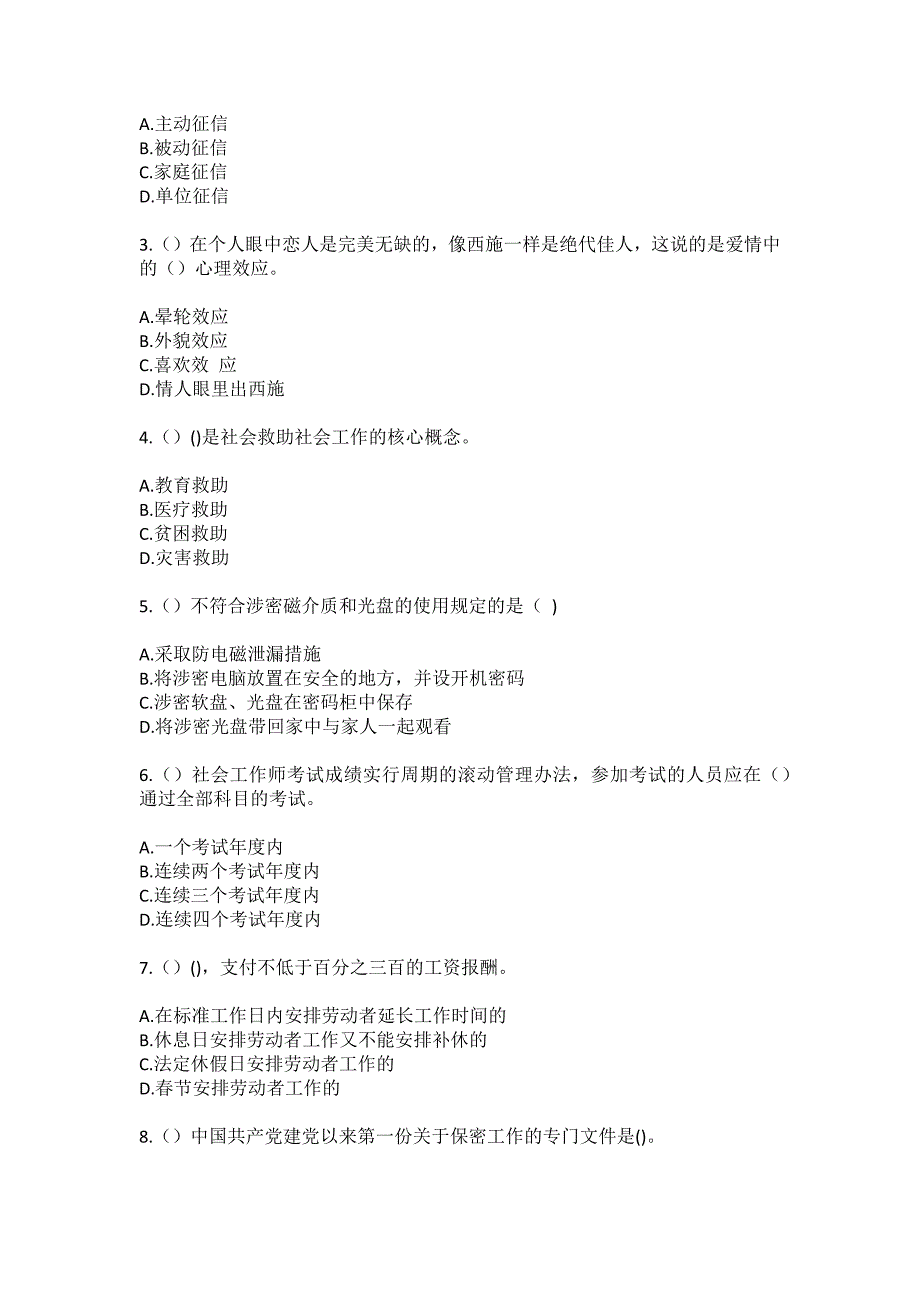 A.主动征信
B.被动征信
C.家庭征信
D.单位征信

3.（）在个人眼中恋人是完美无缺的，像西施一样是绝代佳人，这说的是爱情中的（）心理效应。

A.晕轮效应
B.外貌效应
C.喜欢效 应
D.情人眼里出西施

4.（）()是社会救助社会工作的核心概念。

A.教育救助
B.医疗救助
C.贫困救助
D.灾害救助

5.（）不符合涉密磁介质和光盘的使用规定的是（ ）

A.采取防电磁泄漏措施
B.将涉密电脑放置在安全的地方，并设开机密码
C.涉密软盘、光盘在密码柜中保存
D.将涉密光盘带回家中与家人一起观看

6.（）社会工作师考试成绩实行周期的滚动管理办法，参加考试的人员应在（）通过全部科目的考试。

A.一个考试年度内
B.连续两个考试年度内
C.连续三个考试年度内
D.连续四个考试年度内

7.（）()，支付不低于百分之三百的工资报酬。

A.在标准工作日内安排劳动者延长工作时间的
B.休息日安排劳动者工作又不能安排补休的
C.法定休假日安排劳动者工作的
D.春节安排劳动者工作的

8.（）中国共产党建党以来第一份关于保密工作的专门文件是()。